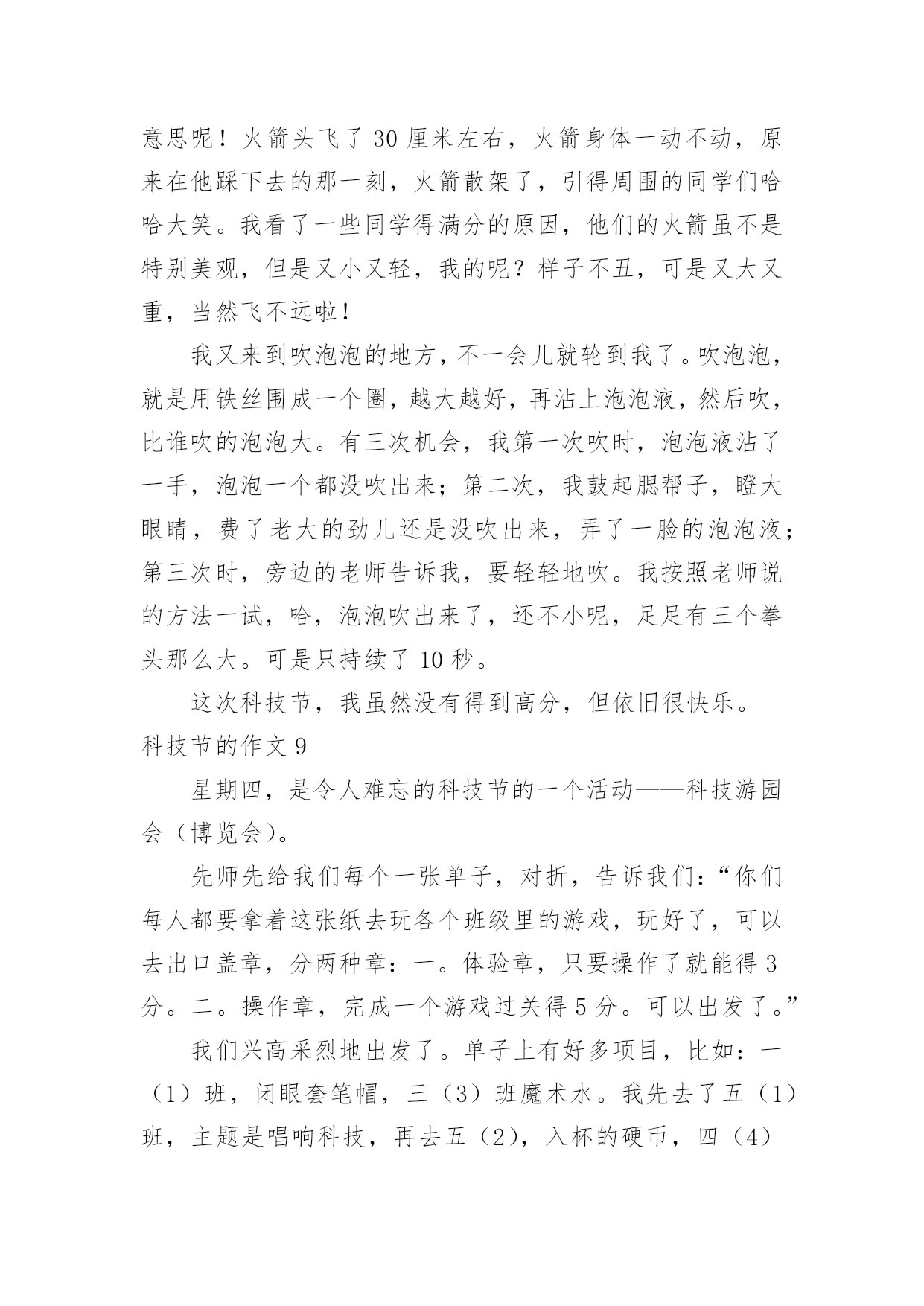 意思呢！火箭头飞了 30 厘米左右，火箭身体一动不动，原来在他踩下去的那一刻，火箭散架了，引得周围的同学们哈哈大笑。我看了一些同学得满分的原因，他们的火箭虽不是特别美观，但是又小又轻，我的呢？样子不丑，可是又大又重，当然飞不远啦！

我又来到吹泡泡的地方，不一会儿就轮到我了。吹泡泡，就是用铁丝围成一个圈，越大越好，再沾上泡泡液，然后吹，比谁吹的泡泡大。有三次机会，我第一次吹时，泡泡液沾了一手，泡泡一个都没吹出来；第二次，我鼓起腮帮子，瞪大眼睛，费了老大的劲儿还是没吹出来，弄了一脸的泡泡液；第三次时，旁边的老师告诉我，要轻轻地吹。我按照老师说的方法一试，哈，泡泡吹出来了，还不小呢，足足有三个拳头那么大。可是只持续了 10 秒。

这次科技节，我虽然没有得到高分，但依旧很快乐。

科技节的作文 9

星期四，是令人难忘的科技节的一个活动——科技游园会（博览会）。

先师先给我们每个一张单子，对折，告诉我们：“你们每人都要拿着这张纸去玩各个班级里的游戏，玩好了，可以去出口盖章，分两种章：一。体验章，只要操作了就能得 3 分。二。操作章，完成一个游戏过关得 5 分。可以出发了。”

我们兴高采烈地出发了。单子上有好多项目，比如：一（1）班，闭眼套笔帽，三（3）班魔术水。我先去了五（1）班，主题是唱响科技，再去五（2），入杯的硬币，四（4）